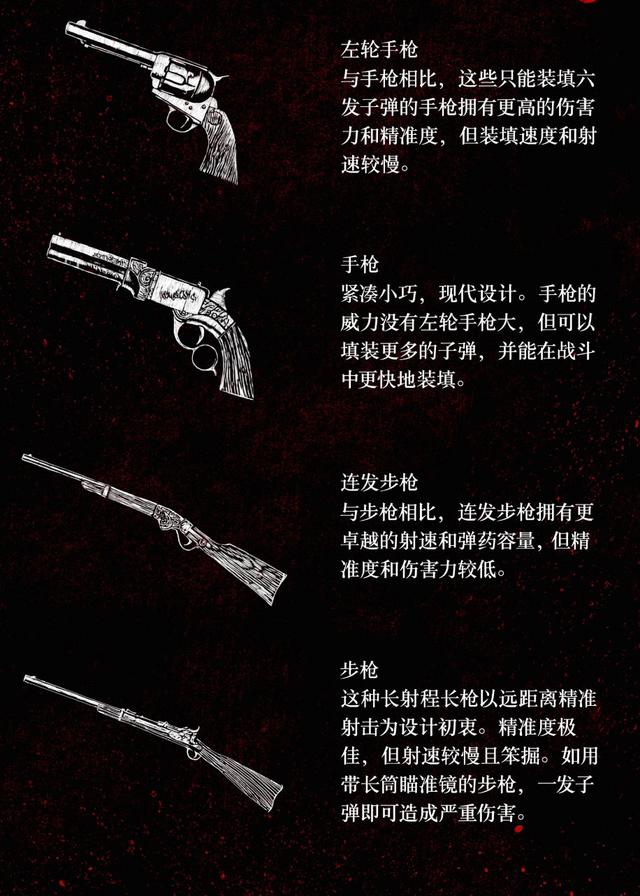 左轮手枪
与手枪相比，这些只能装填六发子弹的手枪拥有更高的伤害力和精准度，但装填速度和射速较慢。

手枪
紧凑小巧，现代设计。手枪的威力没有左轮手枪大，但可以填装更多的子弹，并能在战斗中更快地装填。

连发步枪
与步枪相比，连发步枪拥有更卓越的射速和弹药容量，但精准度和伤害力较低。

步枪
这种长射程长枪以远距离精准射击为设计初衷。精准度极佳，但射速较慢且笨掘。如用带长筒瞄准镜的步枪，一发子弹即可造成严重伤害。